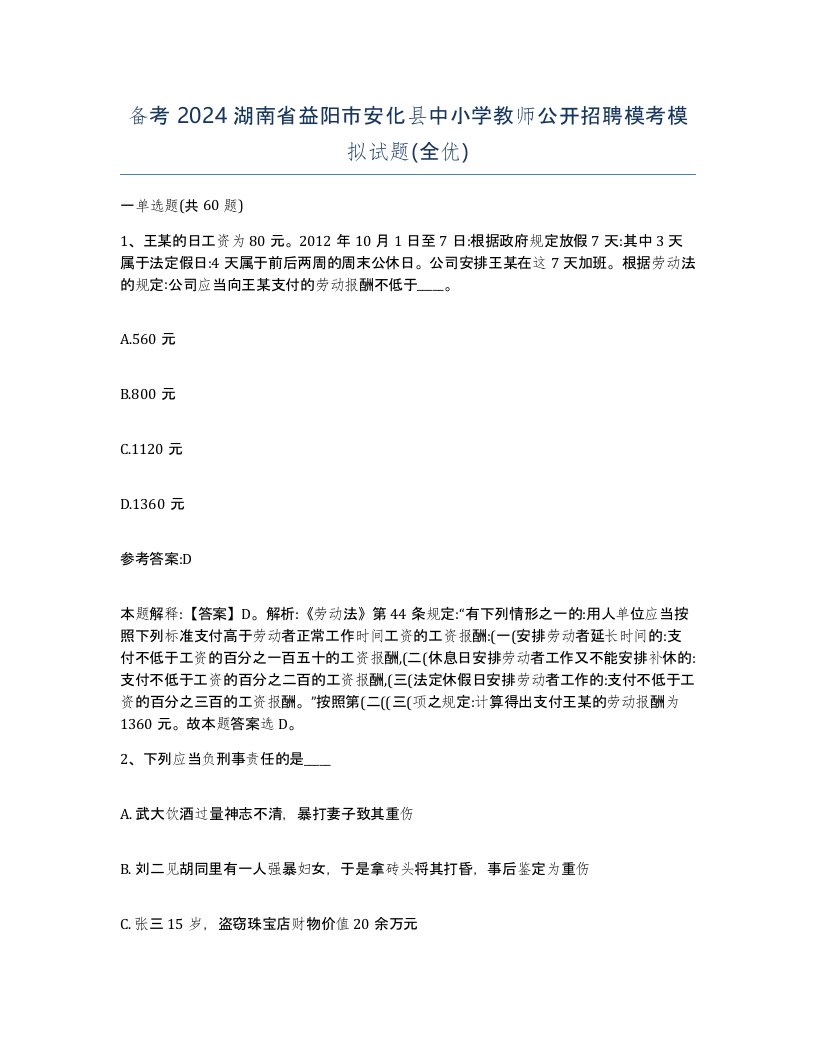 备考 2024 湖南省益阳市安化县中小学教师公开招聘模考模拟试题(全优)

一单选题(共 60 题)

1、王某的日工资为 80 元。2012 年 10 月 1 日至 7 日:根据政府规定放假 7 天:其中 3 天属于法定假日:4 天属于前后两周的周末公休日。公司安排王某在这 7 天加班。根据劳动法的规定:公司应当向王某支付的劳动报酬不低于____。

A.560 元

B.800 元

C.1120 元

D.1360 元

参考答案:D

本题解释:【答案】D。解析:《劳动法》第 44 条规定:“有下列情形之一的:用人单位应当按照下列标准支付高于劳动者正常工作时间工资的工资报酬:(一(安排劳动者延长时间的:支付不低于工资的百分之一百五十的工资报酬,(二(休息日安排劳动者工作又不能安排补休的:支付不低于工资的百分之二百的工资报酬,(三(法定休假日安排劳动者工作的:支付不低于工资的百分之三百的工资报酬。”按照第(二((三(项之规定:计算得出支付王某的劳动报酬为 1360 元。故本题答案选 D。

2、下列应当负刑事责任的是____

A. 武大饮酒过量神志不清，暴打妻子致其重伤

B. 刘二见胡同里有一人强暴妇女，于是拿砖头将其打昏，事后鉴定为重伤

C. 张三 15 岁，盗窃珠宝店财物价值 20 余万元